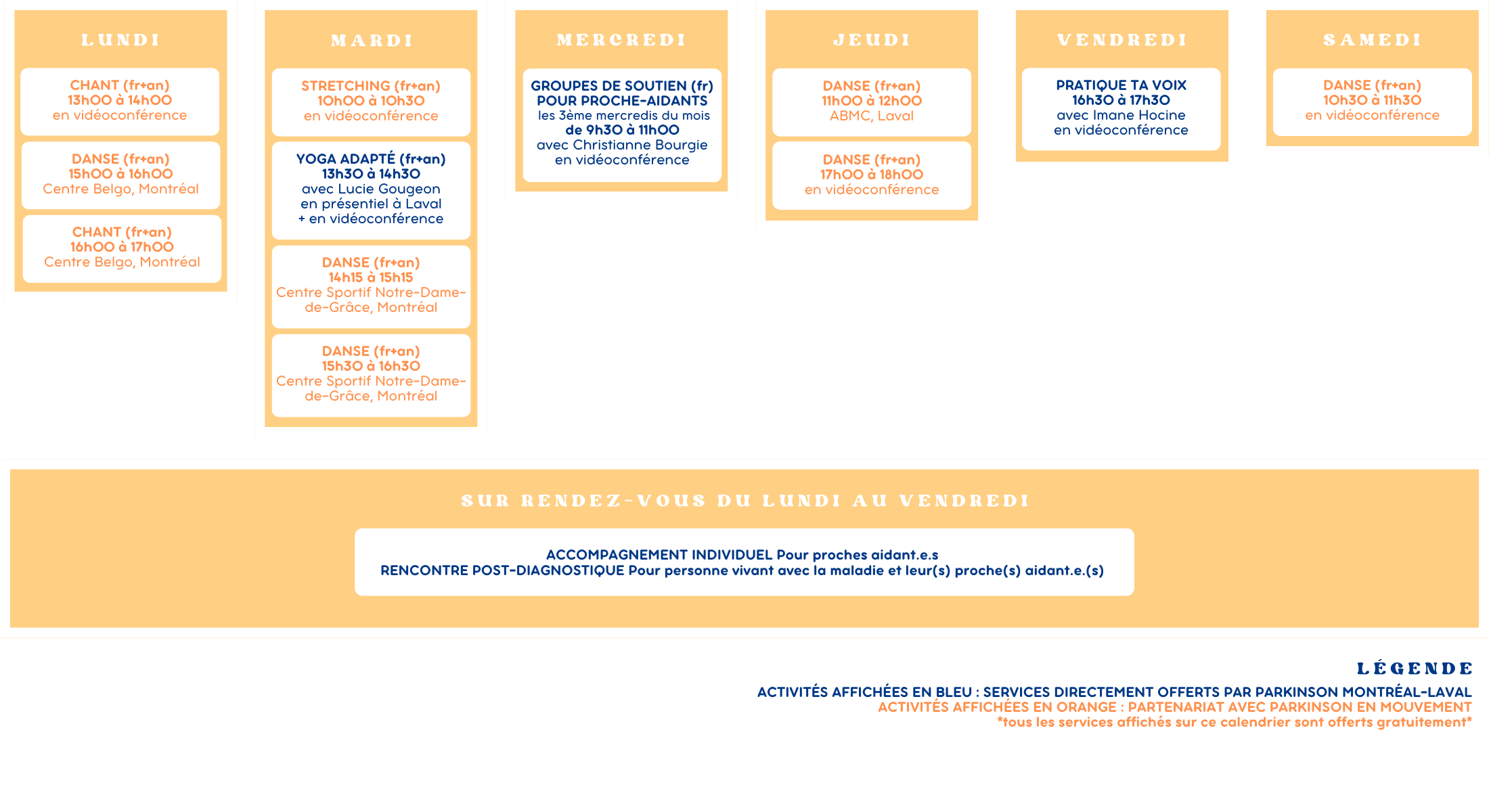 LUNDI

CHANT (fr+an)
13h00 à 14h00
en vidéoconférence

DANSE (fr+an)
15h00 à 16h00
Centre Belgo, Montréal

CHANT (fr+an)
16h00 à 17h00
Centre Belgo, Montréal

MARDI

STRETCHING (fr+an)
10h00 à 10h30
en vidéoconférence

YOGA ADAPTÉ (fr+an)
13h30 à 14h30
avec Lucie Gougeon
en présentiel à Laval
+ en vidéoconférence

DANSE (fr+an)
14h15 à 15h15
Centre Sportif Notre-Dame-de-Grâce, Montréal

DANSE (fr+an)
15h30 à 16h30
Centre Sportif Notre-Dame-de-Grâce, Montréal

MERCREDI

GROUPES DE SOUTIEN (fr)
POUR PROCHE-AIDANTS
les 3ème mercredis du mois
de 9h30 à 11h00
avec Christianne Bourgie
en vidéoconférence

JEUDI

DANSE (fr+an)
11h00 à 12h00
ABMC, Laval

DANSE (fr+an)
17h00 à 18h00
en vidéoconférence

VENDREDI

PRATIQUE TA VOIX
16h30 à 17h30
avec Imane Hocine
en vidéoconférence

SAMEDI

DANSE (fr+an)
10h30 à 11h30
en vidéoconférence

SUR RENDEZ-VOUS DU LUNDI AU VENDREDI

ACCOMPAGNEMENT INDIVIDUEL Pour proches aidant.e.s
RENCONTRE POST-DIAGNOSTIQUE Pour personne vivant avec la maladie et leur(s) proche(s) aidant.e.(s)

LÉGENDE
ACTIVITÉS AFFICHÉES EN BLEU : SERVICES DIRECTEMENT OFFERTS PAR PARKINSON MONTRÉAL-LAVAL
ACTIVITÉS AFFICHÉES EN ORANGE : PARTENARIAT AVEC PARKINSON EN MOUVEMENT
*tous les services affichés sur ce calendrier sont offerts gratuitement*